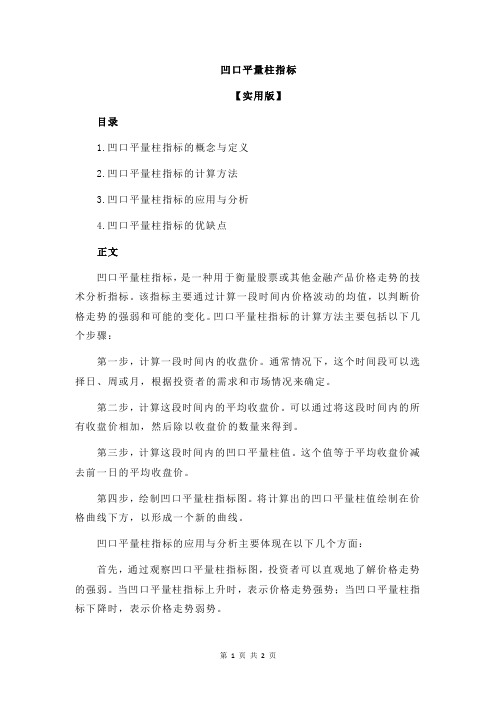 凹口平量柱指标

【实用版】

目录

1.凹口平量柱指标的概念与定义

2.凹口平量柱指标的计算方法

3.凹口平量柱指标的应用与分析

4.凹口平量柱指标的优缺点

正文

凹口平量柱指标，是一种用于衡量股票或其他金融产品价格走势的技术分析指标。该指标主要通过计算一段时间内价格波动的均值，以判断价格走势的强弱和可能的变化。凹口平量柱指标的计算方法主要包括以下几个步骤：

第一步，计算一段时间内的收盘价。通常情况下，这个时间段可以选择日、周或月，根据投资者的需求和市场情况来确定。

第二步，计算这段时间内的平均收盘价。可以通过将这段时间内的所有收盘价相加，然后除以收盘价的数量来得到。

第三步，计算这段时间内的凹口平量柱值。这个值等于平均收盘价减去前一日的平均收盘价。

第四步，绘制凹口平量柱指标图。将计算出的凹口平量柱值绘制在价格曲线下方，以形成一个新的曲线。

凹口平量柱指标的应用与分析主要体现在以下几个方面：

首先，通过观察凹口平量柱指标图，投资者可以直观地了解价格走势的强弱。当凹口平量柱指标上升时，表示价格走势强势；当凹口平量柱指标下降时，表示价格走势弱势。

第 1 页 共 2 页